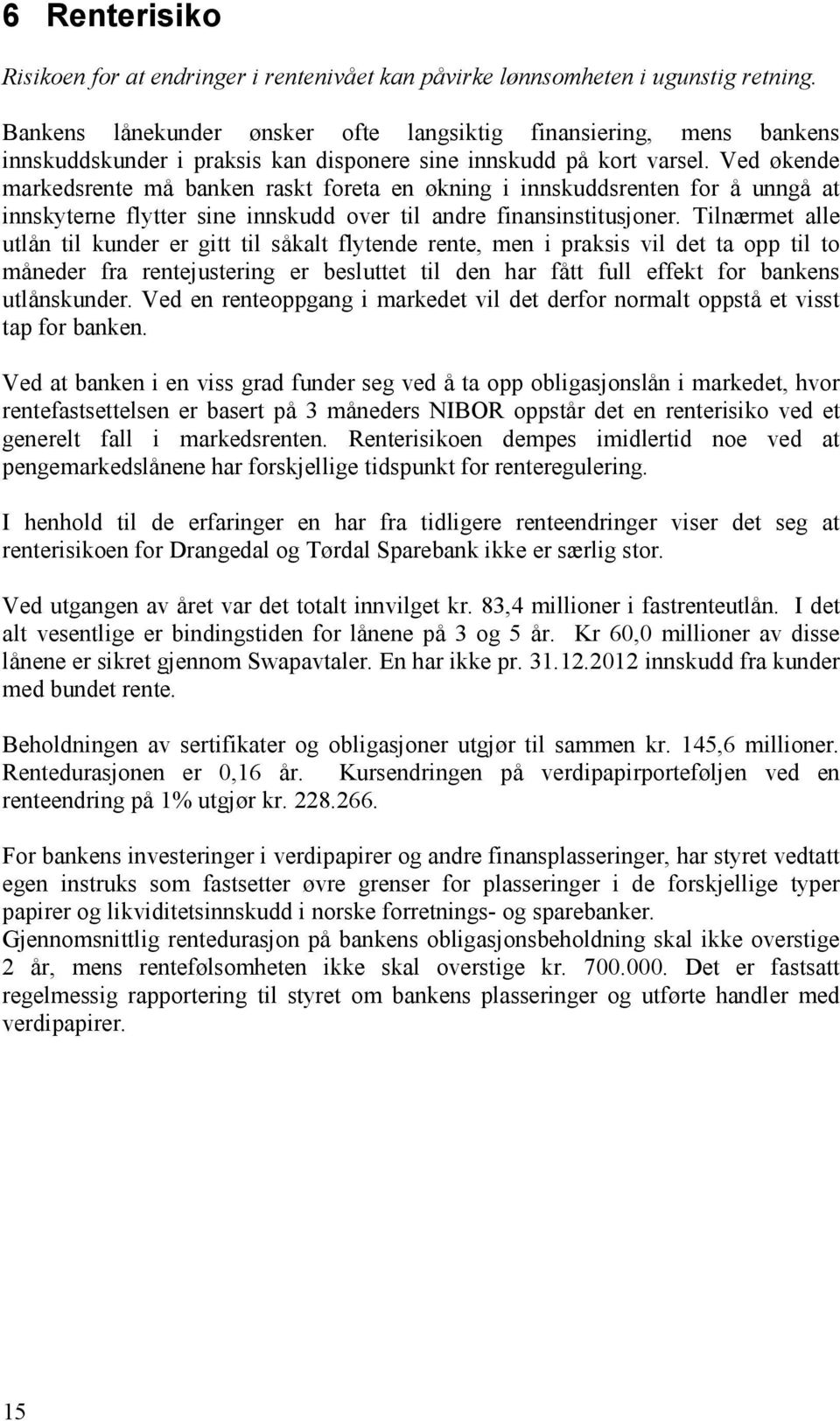 6 Renterisiko

Risikoen for at endringer i rentenivået kan påvirke lønnsomheten i ugunstig retning.

Bankens lånekunder ønsker ofte langsiktig finansiering, mens bankens innskuddskunder i praksis kan disponere sine innskudd på kort varsel. Ved økende markedsrente må banken raskt foreta en økning i innskuddsrenten for å unngå at innskyterne flytter sine innskudd over til andre finansinstitusjoner. Tilnærmet alle utlån til kunder er gitt til såkalt flytende rente, men i praksis vil det ta opp til to måneder fra rentejustering er besluttet til den har fått full effekt for bankens utlånskunder. Ved en renteoppgang i markedet vil det derfor normalt oppstå et visst tap for banken.

Ved at banken i en viss grad funder seg ved å ta opp obligasjonslån i markedet, hvor rentefastsettelsen er basert på 3 måneders NIBOR oppstår det en renterisiko ved et generelt fall i markedsrenten. Renterisikoen dempes imidlertid noe ved at pengemarkedslånene har forskjellige tidspunkt for renteregulering.

I henhold til de erfaringer en har fra tidligere renteendringer viser det seg at renterisikoen for Drangedal og Tørdal Sparebank ikke er særlig stor.

Ved utgangen av året var det totalt innvilget kr. 83,4 millioner i fastrenteutlån. I det alt vesentlige er bindingstiden for lånene på 3 og 5 år. Kr 60,0 millioner av disse lånene er sikret gjennom Swapavtaler. En har ikke pr. 31.12.2012 innskudd fra kunder med bundet rente.

Beholdningen av sertifikater og obligasjoner utgjør til sammen kr. 145,6 millioner. Rentedurasjonen er 0,16 år. Kursendringen på verdipapirporteføljen ved en renteendring på 1% utgjør kr. 228.266.

For bankens investeringer i verdipapirer og andre finansplasseringer, har styret vedtatt egen instruks som fastsetter øvre grenser for plasseringer i de forskjellige typer papirer og likviditetsinnskudd i norske forretnings- og sparebanker.
Gjennomsnittlig rentedurasjon på bankens obligasjonsbeholdning skal ikke overstige 2 år, mens rentefølsomheten ikke skal overstige kr. 700.000. Det er fastsatt regelmessig rapportering til styret om bankens plasseringer og utførte handler med verdipapirer.

15